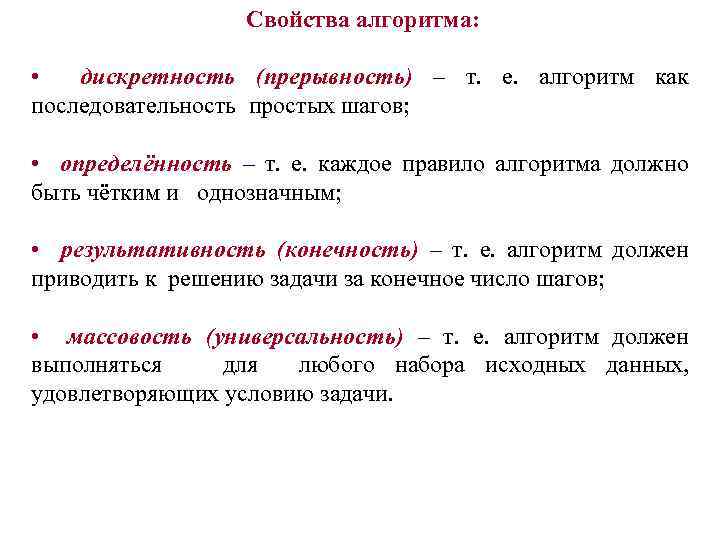 Свойства алгоритма:

• дискретность (прерывность) – т. е. алгоритм как последовательность простых шагов;

• определённость – т. е. каждое правило алгоритма должно быть чётким и однозначным;

• результативность (конечность) – т. е. алгоритм должен приводить к решению задачи за конечное число шагов;

• массовость (универсальность) – т. е. алгоритм должен выполняться для любого набора исходных данных, удовлетворяющих условию задачи.